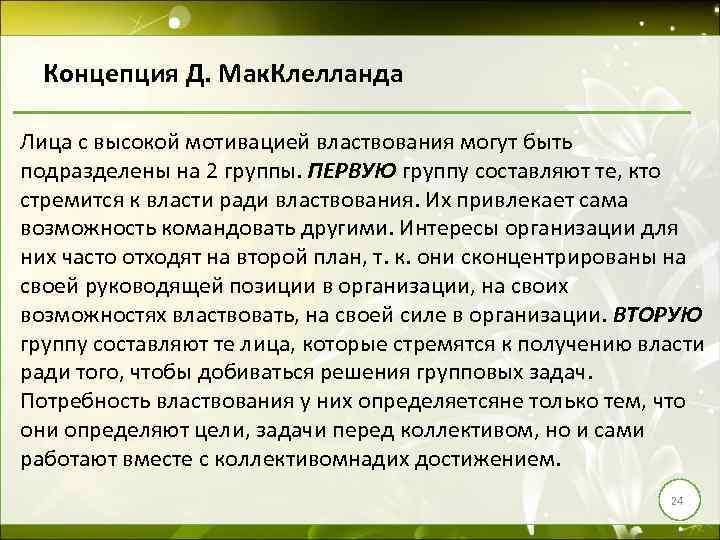 Концепция Д. МакКлелланда

Лица с высокой мотивацией властвования могут быть подразделены на 2 группы. ПЕРВУЮ группу составляют те, кто стремится к власти ради властвования. Их привлекает сама возможность командовать другими. Интересы организации для них часто отходят на второй план, т. к. они сконцентрированы на своей руководящей позиции в организации, на своих возможностях властвовать, на своей силе в организации. ВТОРУЮ группу составляют те лица, которые стремятся к получению власти ради того, чтобы добиваться решения групповых задач. Потребность властвования у них определяетсяне только тем, что они определяют цели, задачи перед коллективом, но и сами работают вместе с коллективомнадих достижением.

24